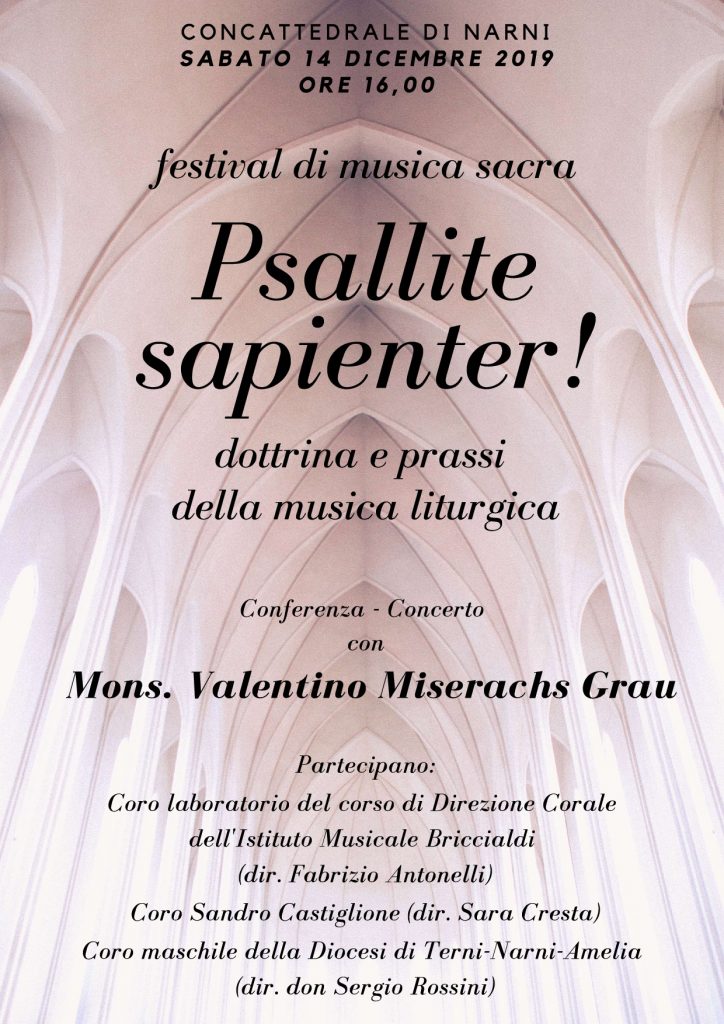 CONCATTEDRALE DI NARNI
SABATO 14 DICEMBRE 2019
ORE 16,00

festival di musica sacra

Psallite sapienter!

dottrina e prassi della musica liturgica

Conferenza - Concerto
con

Mons. Valentino Miserachs Grau

Partecipano:
Coro laboratorio del corso di Direzione Corale dell'Istituto Musicale Briccialdi (dir. Fabrizio Antonelli)
Coro Sandro Castiglione (dir. Sara Cresta)
Coro maschile della Diocesi di Terni-Narni-Amelia (dir. don Sergio Rossini)